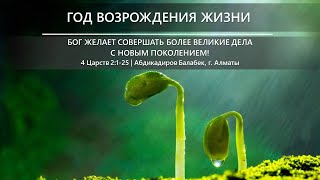 ГОД ВОЗРОЖДЕНИЯ ЖИЗНИ

БОГ ЖЕЛАЕТ СОВЕРШАТЬ БОЛЕЕ ВЕЛИКИЕ ДЕЛА С НОВЫМ ПОКОЛЕНИЕМ!

4 Царств 2:1-25 | Абдикадиров Балабек, г. Алматы